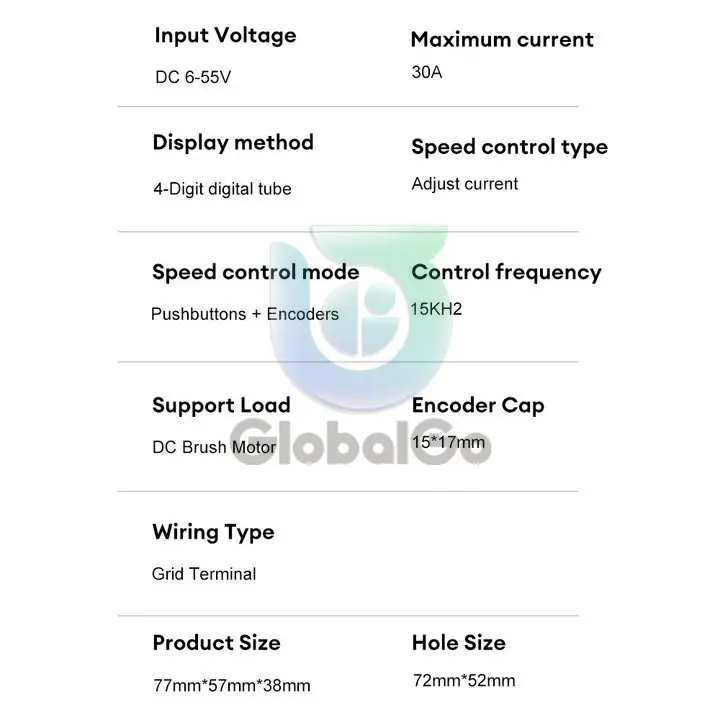 Input Voltage
DC 6-55V

Maximum current
30A

Display method
4-Digit digital tube

Speed control type
Adjust current

Speed control mode
Pushbuttons + Encoders

Control frequency
15KH2

Support Load
DC Brush Motor

Encoder Cap
15*17mm

Wiring Type
Grid Terminal

Product Size
77mm*57mm*38mm

Hole Size
72mm*52mm

GlobalGo